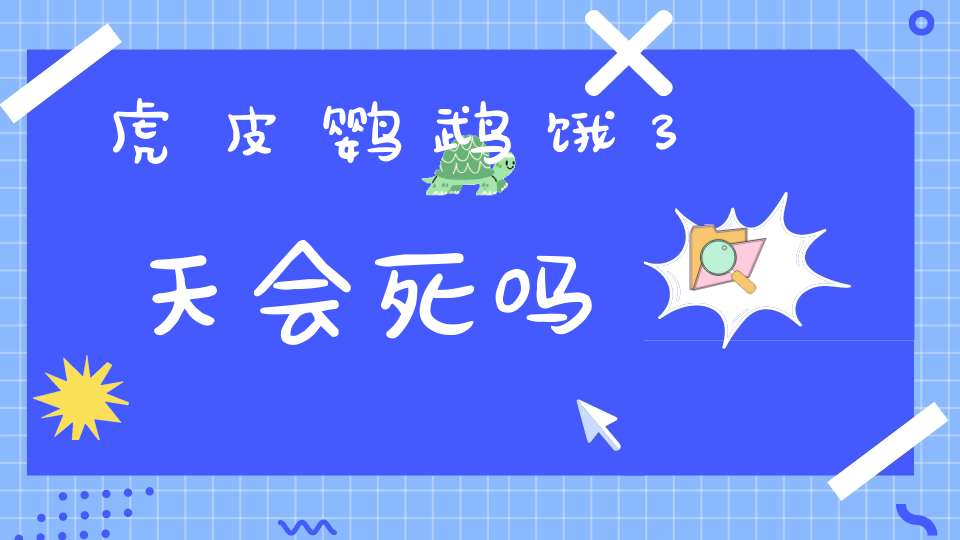 虎皮鹦鹉饿3

天会死吗